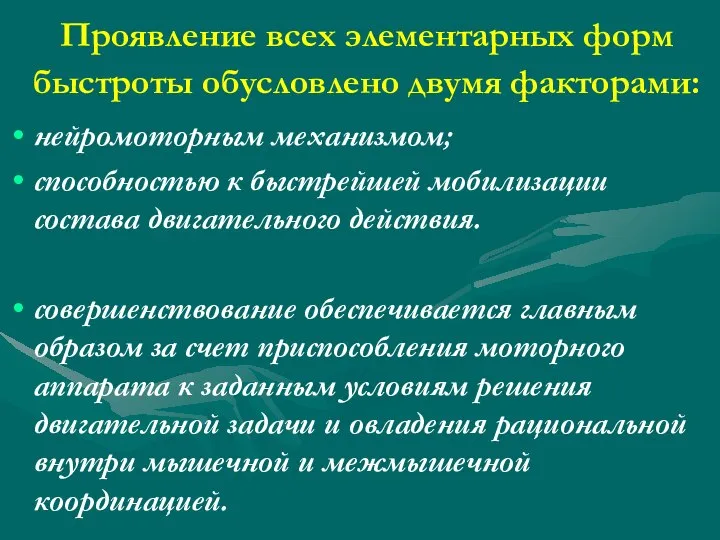 Проявление всех элементарных форм быстроты обусловлено двумя факторами:

• нейромоторным механизмом;
• способностью к быстрейшей мобилизации состава двигательного действия.

• совершенствование обеспечивается главным образом за счет приспособления моторного аппарата к заданным условиям решения двигательной задачи и овладения рациональной внутри мышечной и межмышечной координацией.